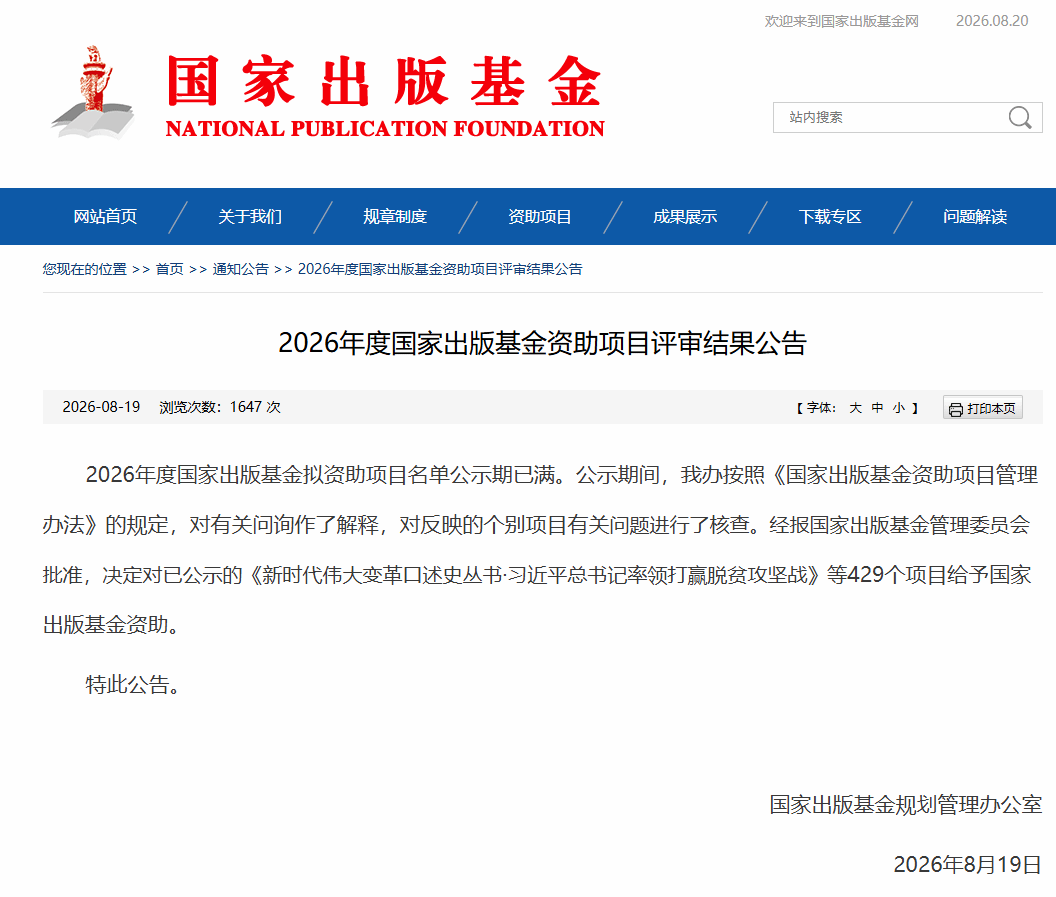 欢迎来到国家出版基金网 2026.08.20

国家出版基金
NATIONAL PUBLICATION FOUNDATION

站内搜索

网站首页 关于我们 规章制度 资助项目 成果展示 下载专区 问题解读

您现在的位置 >> 首页 >> 通知公告 >> 2026年度国家出版基金资助项目评审结果公告

2026年度国家出版基金资助项目评审结果公告

2026-08-19 浏览次数：1647 次

【 字体： 大 中 小 】 打印本页

2026年度国家出版基金拟资助项目名单公示期已满。公示期间，我办按照《国家出版基金资助项目管理办法》的规定，对有关问询作了解释，对反映的个别项目有关问题进行了核查。经报国家出版基金管理委员会批准，决定对已公示的《新时代伟大变革口述史丛书·习近平总书记率领打赢脱贫攻坚战》等429个项目给予国家出版基金资助。

特此公告。

国家出版基金规划管理办公室

2026年8月19日